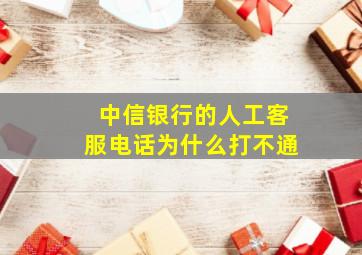 中信银行的人工客服电话为什么打不通